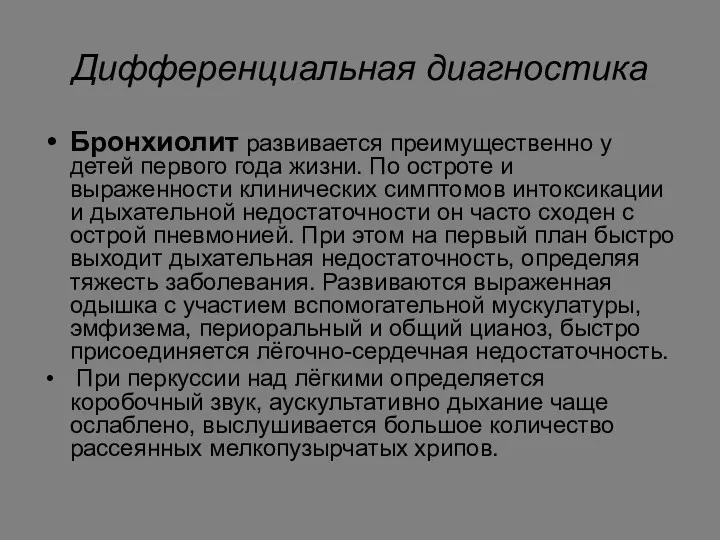 Дифференциальная диагностика

• Бронхиолит развивается преимущественно у детей первого года жизни. По остроте и выраженности клинических симптомов интоксикации и дыхательной недостаточности он часто сходен с острой пневмонией. При этом на первый план быстро выходит дыхательная недостаточность, определяя тяжесть заболевания. Развиваются выраженная одышка с участием вспомогательной мускулатуры, эмфизема, периоральный и общий цианоз, быстро присоединяется лёгочно-сердечная недостаточность.

• При перкуссии над лёгкими определяется коробочный звук, аускультативно дыхание чаще ослаблено, выслушивается большое количество рассеянных мелкопузырчатых хрипов.